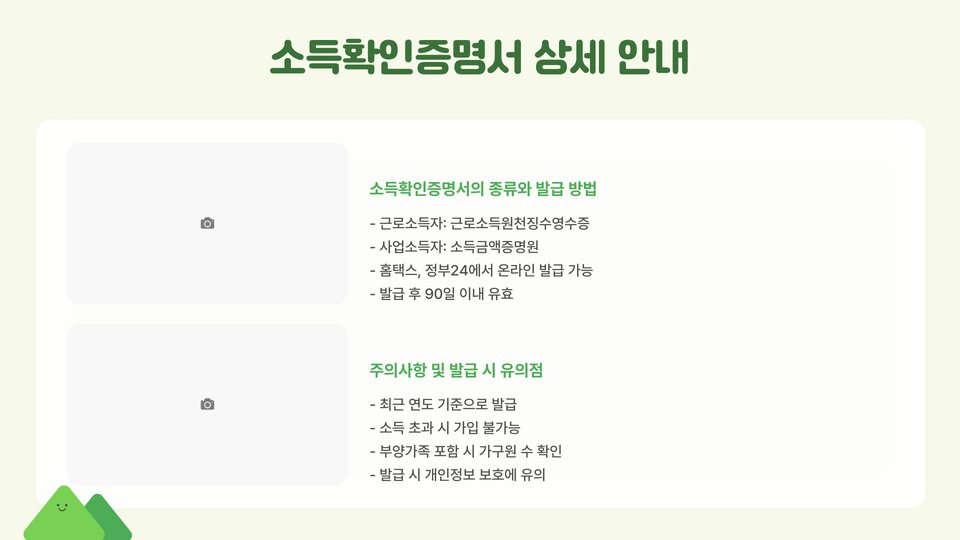 소득확인증명서 상세 안내

소득확인증명서의 종류와 발급 방법

- 근로소득자: 근로소득원천징수영수증
- 사업소득자: 소득금액증명원
- 홈택스, 정부24에서 온라인 발급 가능
- 발급 후 90일 이내 유효

주의사항 및 발급 시 유의점

- 최근 연도 기준으로 발급
- 소득 초과 시 가입 불가능
- 부양가족 포함 시 가구원 수 확인
- 발급 시 개인정보 보호에 유의